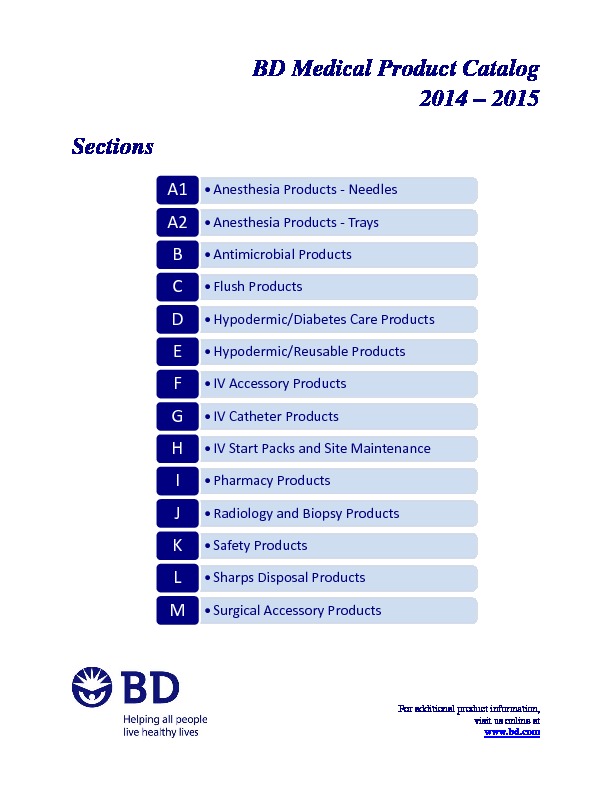 BD Medical Product Catalog
2014 – 2015

Sections

A1 • Anesthesia Products - Needles
A2 • Anesthesia Products - Trays
B • Antimicrobial Products
C • Flush Products
D • Hypodermic/Diabetes Care Products
E • Hypodermic/Reusable Products
F • IV Accessory Products
G • IV Catheter Products
H • IV Start Packs and Site Maintenance
I • Pharmacy Products
J • Radiology and Biopsy Products
K • Safety Products
L • Sharps Disposal Products
M • Surgical Accessory Products

BD
Helping all people
live healthy lives

For additional product information,
visit us online at
www.bd.com